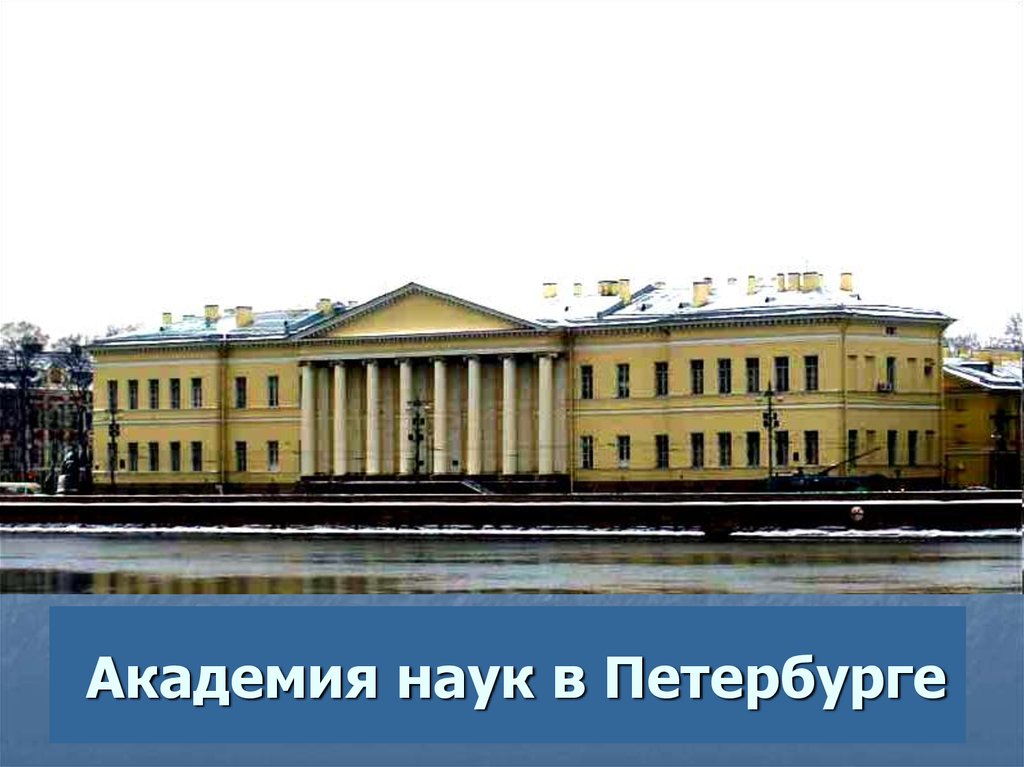 Академия наук в Петербурге